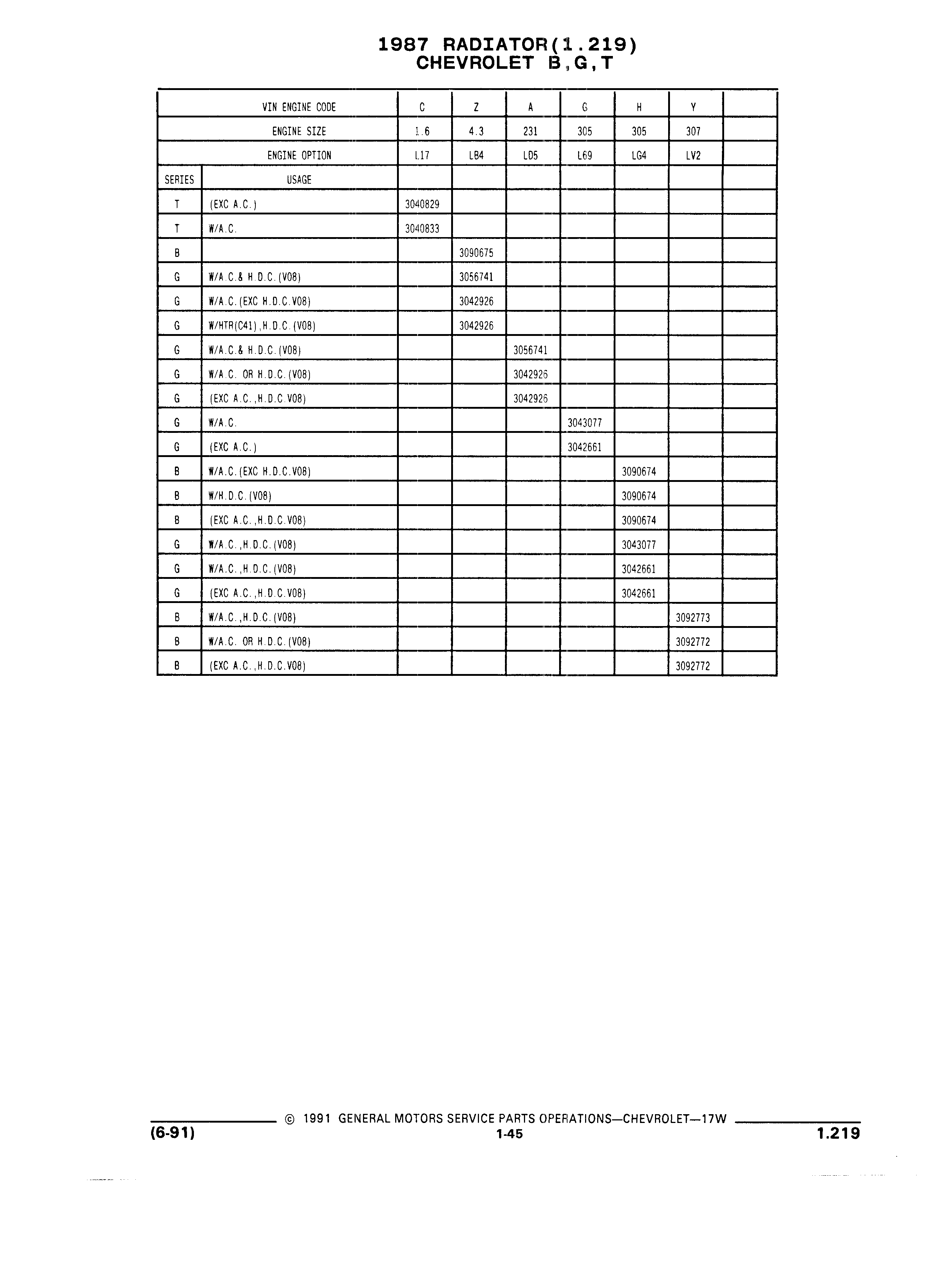 1987 RADIATOR(1.219)
CHEVROLET B,G,T

| | VIN ENGINE CODE | C | Z | A | G | H | Y | |
|---|---|---|---|---|---|---|---|---|
| | ENGINE SIZE | 1.6 | 4.3 | 231 | 305 | 305 | 307 | |
| | ENGINE OPTION | L17 | LB4 | LD5 | L69 | LG4 | LV2 | |
| SERIES | USAGE | | | | | | | |
| T | (EXC A.C.) | 3040829 | | | | | | |
| T | W/A.C. | 3040833 | | | | | | |
| B | | | 3090675 | | | | | |
| G | W/A.C.& H.D.C.(V08) | | 3056741 | | | | | |
| G | W/A.C.(EXC H.D.C.V08) | | 3042926 | | | | | |
| G | W/HTR(C41),H.D.C.(V08) | | 3042926 | | | | | |
| G | W/A.C.& H.D.C.(V08) | | | 3056741 | | | | |
| G | W/A.C. OR H.D.C.(V08) | | | 3042926 | | | | |
| G | (EXC A.C.,H.D.C.V08) | | | 3042926 | | | | |
| G | W/A.C. | | | | 3043077 | | | |
| G | (EXC A.C.) | | | | 3042661 | | | |
| B | W/A.C.(EXC H.D.C.V08) | | | | | 3090674 | | |
| B | W/H.D.C.(V08) | | | | | 3090674 | | |
| B | (EXC A.C.,H.D.C.V08) | | | | | 3090674 | | |
| G | W/A.C.,H.D.C.(V08) | | | | | 3043077 | | |
| G | W/A.C.,H.D.C.(V08) | | | | | 3042661 | | |
| G | (EXC A.C.,H.D.C.V08) | | | | | 3042661 | | |
| B | W/A.C.,H.D.C.(V08) | | | | | | 3092773 | |
| B | W/A.C. OR H.D.C.(V08) | | | | | | 3092772 | |
| B | (EXC A.C.,H.D.C.V08) | | | | | | 3092772 | |

© 1991 GENERAL MOTORS SERVICE PARTS OPERATIONS—CHEVROLET—17W
(6-91) 1-45 1.219